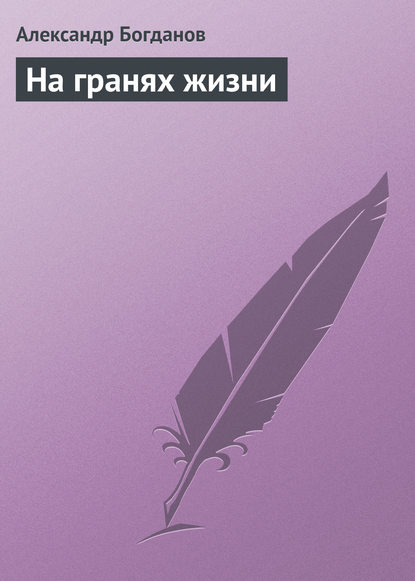 Александр Богданов

На гранях жизни